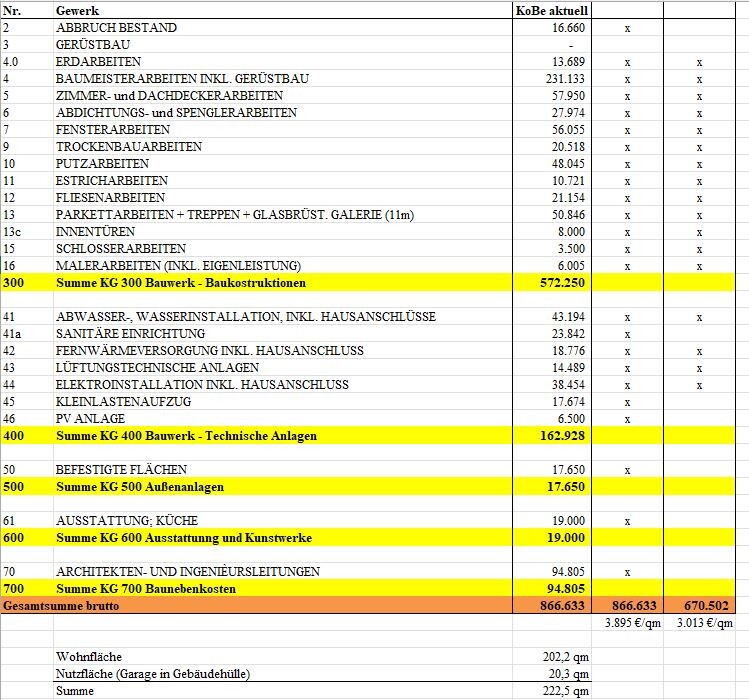 | Nr. | Gewerk | KoBe aktuell | | |
|---|---|---|---|---|
| 2 | ABBRUCH BESTAND | 16.660 | x | |
| 3 | GERÜSTBAU | - | | |
| 4.0 | ERDARBEITEN | 13.689 | x | x |
| 4 | BAUMEISTERARBEITEN INKL. GERÜSTBAU | 231.133 | x | x |
| 5 | ZIMMER- und DACHDECKERARBEITEN | 57.950 | x | x |
| 6 | ABDICHTUNGS- und SPENGLERARBEITEN | 27.974 | x | x |
| 7 | FENSTERARBEITEN | 56.055 | x | x |
| 9 | TROCKENBAUARBEITEN | 20.518 | x | x |
| 10 | PUTZARBEITEN | 48.045 | x | x |
| 11 | ESTRICHARBEITEN | 10.721 | x | x |
| 12 | FLIESENARBEITEN | 21.154 | x | x |
| 13 | PARKETTARBEITEN + TREPPEN + GLASBRÜST. GALERIE (11m) | 50.846 | x | x |
| 13c | INNENTÜREN | 8.000 | x | x |
| 15 | SCHLOSSERARBEITEN | 3.500 | x | x |
| 16 | MALERARBEITEN (INKL. EIGENLEISTUNG) | 6.005 | x | x |
| 300 | Summe KG 300 Bauwerk - Baukostruktionen | 572.250 | | |
| | | | | |
| 41 | ABWASSER-, WASSERINSTALLATION, INKL. HAUSANSCHLÜSSE | 43.194 | x | x |
| 41a | SANITÄRE EINRICHTUNG | 23.842 | x | |
| 42 | FERNWÄRMEVERSORGUNG INKL. HAUSANSCHLUSS | 18.776 | x | x |
| 43 | LÜFTUNGSTECHNISCHE ANLAGEN | 14.489 | x | x |
| 44 | ELEKTROINSTALLATION INKL. HAUSANSCHLUSS | 38.454 | x | x |
| 45 | KLEINLASTENAUFZUG | 17.674 | x | |
| 46 | PV ANLAGE | 6.500 | x | |
| 400 | Summe KG 400 Bauwerk - Technische Anlagen | 162.928 | | |
| | | | | |
| 50 | BEFESTIGTE FLÄCHEN | 17.650 | x | |
| 500 | Summe KG 500 Außenanlagen | 17.650 | | |
| | | | | |
| 61 | AUSSTATTUNG; KÜCHE | 19.000 | x | |
| 600 | Summe KG 600 Ausstattunng und Kunstwerke | 19.000 | | |
| | | | | |
| 70 | ARCHITEKTEN- UND INGENIEURSLEITUNGEN | 94.805 | x | |
| 700 | Summe KG 700 Baunebenkosten | 94.805 | | |
| Gesamtsumme brutto | | 866.633 | 866.633 | 670.502 |
| | | | 3.895 €/qm | 3.013 €/qm |
| | | | | |
| | Wohnfläche | 202,2 qm | | |
| | Nutzfläche (Garage in Gebäudehülle) | 20,3 qm | | |
| | Summe | 222,5 qm | | |